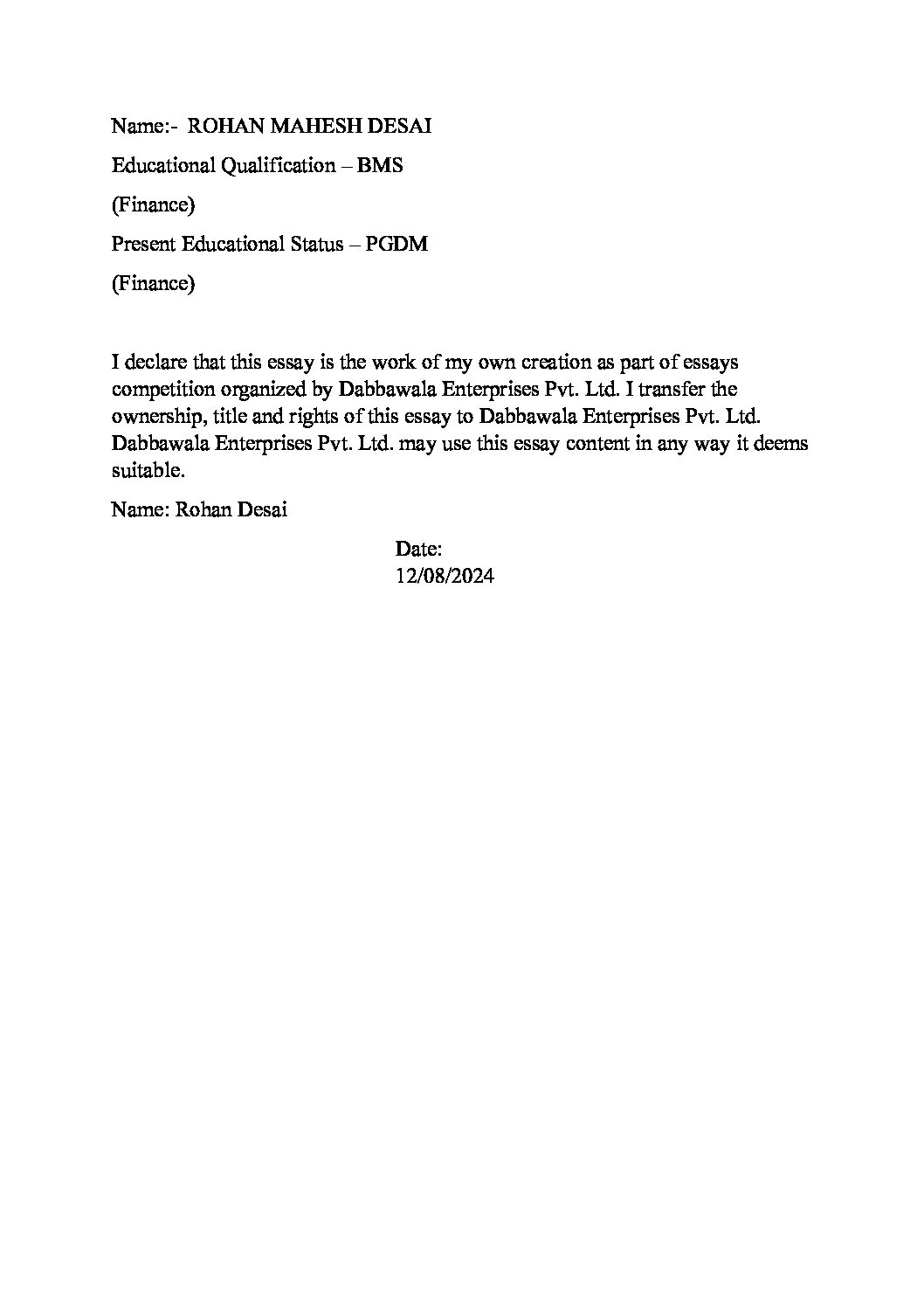 Name:- ROHAN MAHESH DESAI

Educational Qualification – BMS

(Finance)

Present Educational Status – PGDM

(Finance)

I declare that this essay is the work of my own creation as part of essays competition organized by Dabbawala Enterprises Pvt. Ltd. I transfer the ownership, title and rights of this essay to Dabbawala Enterprises Pvt. Ltd. Dabbawala Enterprises Pvt. Ltd. may use this essay content in any way it deems suitable.

Name: Rohan Desai

Date: 12/08/2024